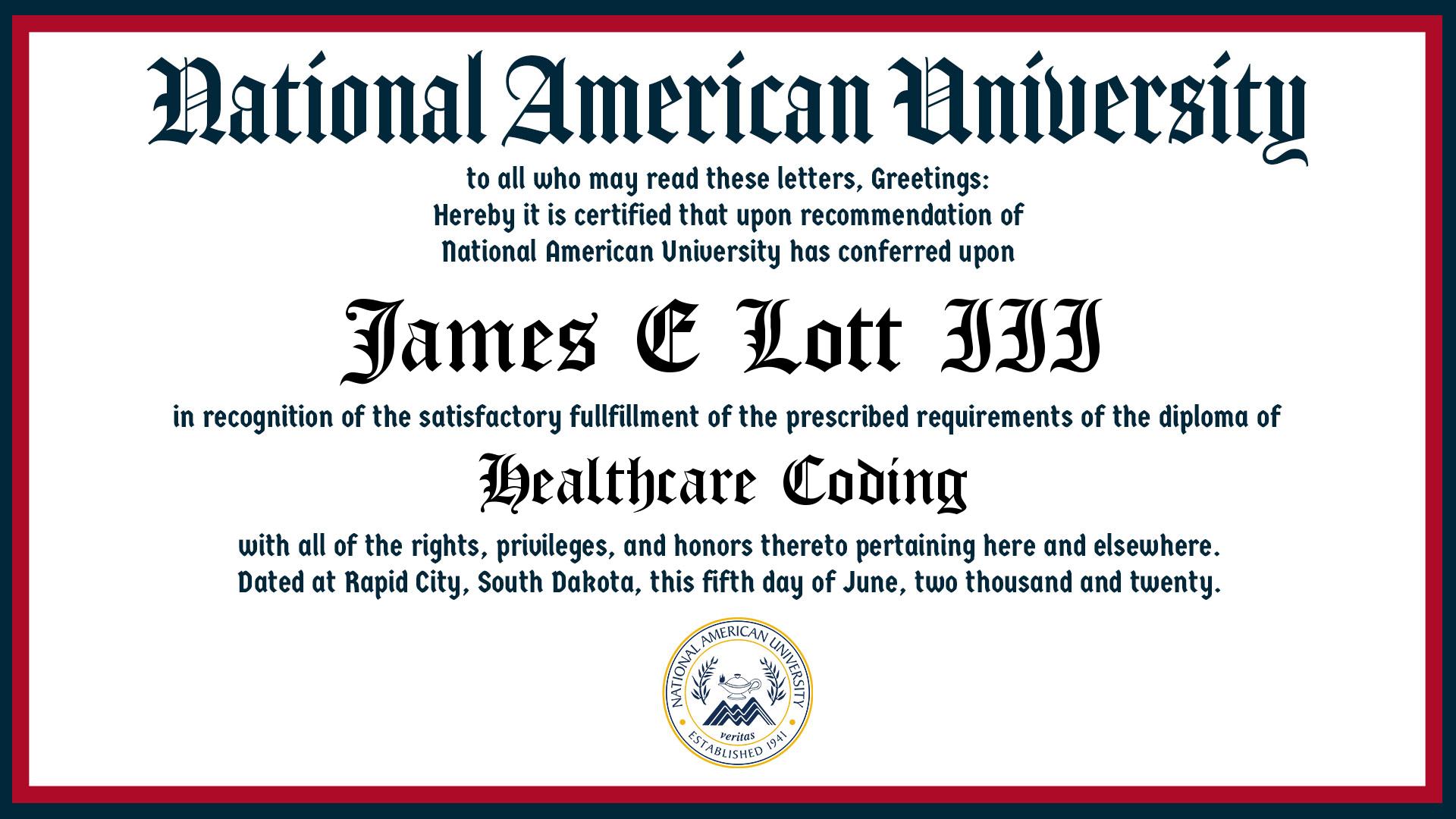 National American University

to all who may read these letters, Greetings:
Hereby it is certified that upon recommendation of
National American University has conferred upon

James E Lott III

in recognition of the satisfactory fullfillment of the prescribed requirements of the diploma of

Healthcare Coding

with all of the rights, privileges, and honors thereto pertaining here and elsewhere.
Dated at Rapid City, South Dakota, this fifth day of June, two thousand and twenty.

NATIONAL AMERICAN UNIVERSITY
veritas
ESTABLISHED 1941